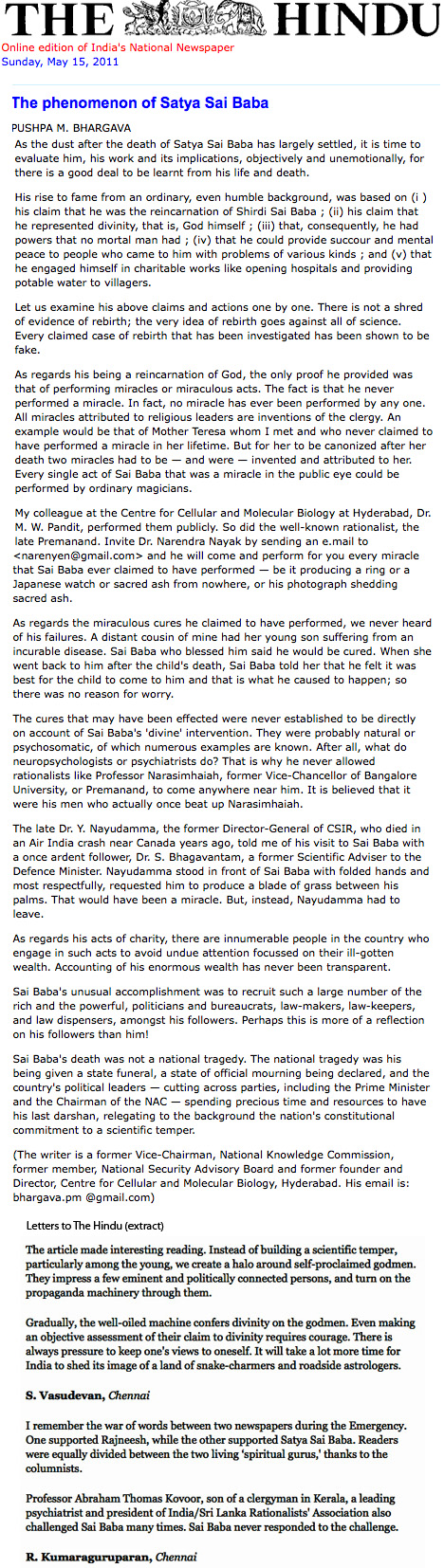 THE HINDU
Online edition of India's National Newspaper
Sunday, May 15, 2011

The phenomenon of Satya Sai Baba

PUSHPA M. BHARGAVA

As the dust after the death of Satya Sai Baba has largely settled, it is time to evaluate him, his work and its implications, objectively and unemotionally, for there is a good deal to be learnt from his life and death.

His rise to fame from an ordinary, even humble background, was based on (i ) his claim that he was the reincarnation of Shirdi Sai Baba ; (ii) his claim that he represented divinity, that is, God himself ; (iii) that, consequently, he had powers that no mortal man had ; (iv) that he could provide succour and mental peace to people who came to him with problems of various kinds ; and (v) that he engaged himself in charitable works like opening hospitals and providing potable water to villagers.

Let us examine his above claims and actions one by one. There is not a shred of evidence of rebirth; the very idea of rebirth goes against all of science. Every claimed case of rebirth that has been investigated has been shown to be fake.

As regards his being a reincarnation of God, the only proof he provided was that of performing miracles or miraculous acts. The fact is that he never performed a miracle. In fact, no miracle has ever been performed by any one. All miracles attributed to religious leaders are inventions of the clergy. An example would be that of Mother Teresa whom I met and who never claimed to have performed a miracle in her lifetime. But for her to be canonized after her death two miracles had to be — and were — invented and attributed to her. Every single act of Sai Baba that was a miracle in the public eye could be performed by ordinary magicians.

My colleague at the Centre for Cellular and Molecular Biology at Hyderabad, Dr. M. W. Pandit, performed them publicly. So did the well-known rationalist, the late Premanand. Invite Dr. Narendra Nayak by sending an e.mail to <narenyen@gmail.com> and he will come and perform for you every miracle that Sai Baba ever claimed to have performed — be it producing a ring or a Japanese watch or sacred ash from nowhere, or his photograph shedding sacred ash.

As regards the miraculous cures he claimed to have performed, we never heard of his failures. A distant cousin of mine had her young son suffering from an incurable disease. Sai Baba who blessed him said he would be cured. When she went back to him after the child's death, Sai Baba told her that he felt it was best for the child to come to him and that is what he caused to happen; so there was no reason for worry.

The cures that may have been effected were never established to be directly on account of Sai Baba's 'divine' intervention. They were probably natural or psychosomatic, of which numerous examples are known. After all, what do neuropsychologists or psychiatrists do? That is why he never allowed rationalists like Professor Narasimhaiah, former Vice-Chancellor of Bangalore University, or Premanand, to come anywhere near him. It is believed that it were his men who actually once beat up Narasimhaiah.

The late Dr. Y. Nayudamma, the former Director-General of CSIR, who died in an Air India crash near Canada years ago, told me of his visit to Sai Baba with a once ardent follower, Dr. S. Bhagavantam, a former Scientific Adviser to the Defence Minister. Nayudamma stood in front of Sai Baba with folded hands and most respectfully, requested him to produce a blade of grass between his palms. That would have been a miracle. But, instead, Nayudamma had to leave.

As regards his acts of charity, there are innumerable people in the country who engage in such acts to avoid undue attention focussed on their ill-gotten wealth. Accounting of his enormous wealth has never been transparent.

Sai Baba's unusual accomplishment was to recruit such a large number of the rich and the powerful, politicians and bureaucrats, law-makers, law-keepers, and law dispensers, amongst his followers. Perhaps this is more of a reflection on his followers than him!

Sai Baba's death was not a national tragedy. The national tragedy was his being given a state funeral, a state of official mourning being declared, and the country's political leaders — cutting across parties, including the Prime Minister and the Chairman of the NAC — spending precious time and resources to have his last darshan, relegating to the background the nation's constitutional commitment to a scientific temper.

(The writer is a former Vice-Chairman, National Knowledge Commission, former member, National Security Advisory Board and former founder and Director, Centre for Cellular and Molecular Biology, Hyderabad. His email is: bhargava.pm @gmail.com)

Letters to The Hindu (extract)

The article made interesting reading. Instead of building a scientific temper, particularly among the young, we create a halo around self-proclaimed godmen. They impress a few eminent and politically connected persons, and turn on the propaganda machinery through them.

Gradually, the well-oiled machine confers divinity on the godmen. Even making an objective assessment of their claim to divinity requires courage. There is always pressure to keep one's views to oneself. It will take a lot more time for India to shed its image of a land of snake-charmers and roadside astrologers.

S. Vasudevan, Chennai

I remember the war of words between two newspapers during the Emergency. One supported Rajneesh, while the other supported Satya Sai Baba. Readers were equally divided between the two living 'spiritual gurus,' thanks to the columnists.

Professor Abraham Thomas Kovoor, son of a clergyman in Kerala, a leading psychiatrist and president of India/Sri Lanka Rationalists' Association also challenged Sai Baba many times. Sai Baba never responded to the challenge.

R. Kumaraguruparan, Chennai